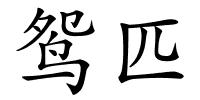 鸳匹